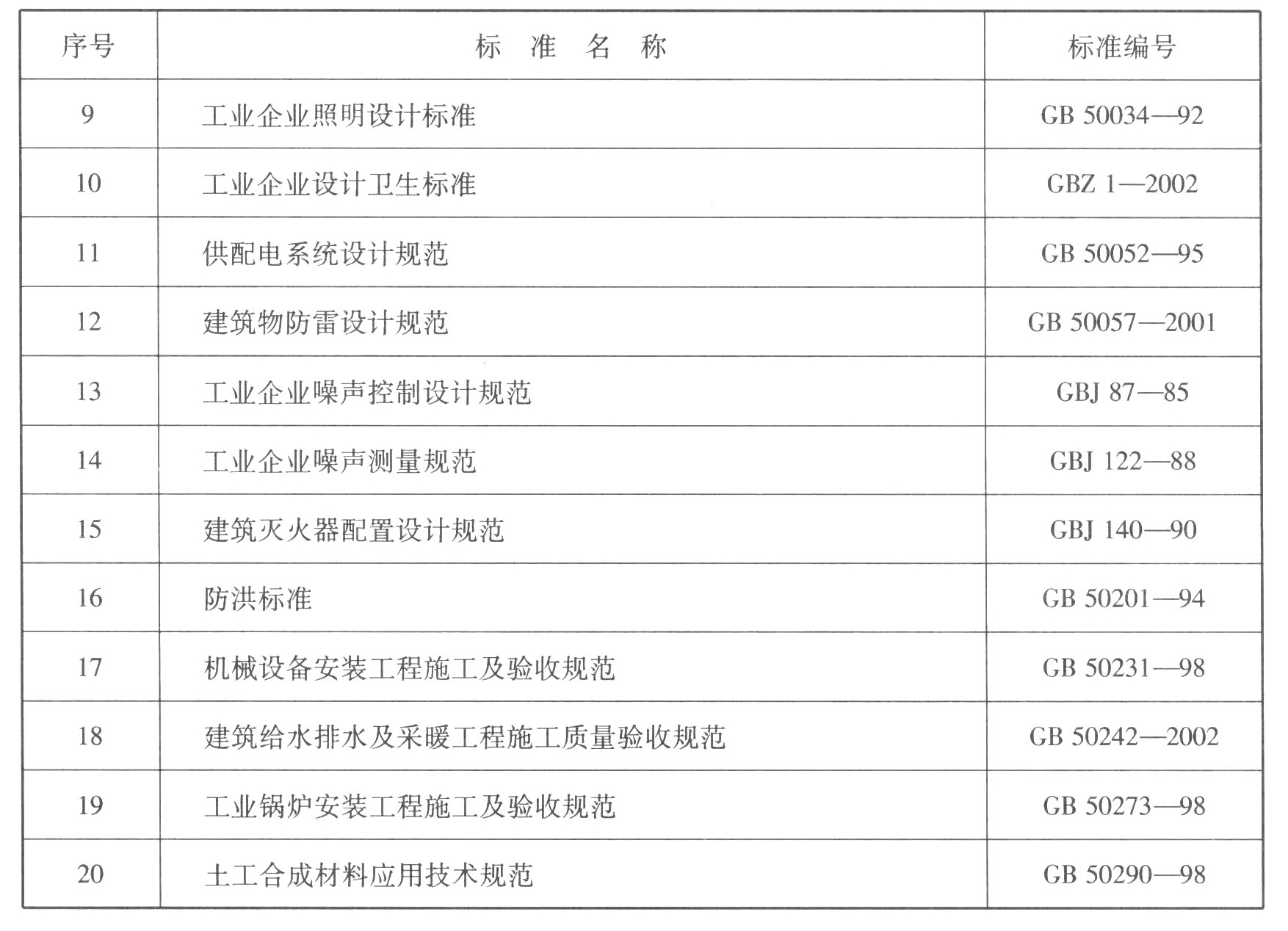 | 序号 | 标　准　名　称 | 标准编号 |
|---|---|---|
| 9 | 工业企业照明设计标准 | GB 50034—92 |
| 10 | 工业企业设计卫生标准 | GBZ 1—2002 |
| 11 | 供配电系统设计规范 | GB 50052—95 |
| 12 | 建筑物防雷设计规范 | GB 50057—2001 |
| 13 | 工业企业噪声控制设计规范 | GBJ 87—85 |
| 14 | 工业企业噪声测量规范 | GBJ 122—88 |
| 15 | 建筑灭火器配置设计规范 | GBJ 140—90 |
| 16 | 防洪标准 | GB 50201—94 |
| 17 | 机械设备安装工程施工及验收规范 | GB 50231—98 |
| 18 | 建筑给水排水及采暖工程施工质量验收规范 | GB 50242—2002 |
| 19 | 工业锅炉安装工程施工及验收规范 | GB 50273—98 |
| 20 | 土工合成材料应用技术规范 | GB 50290—98 |